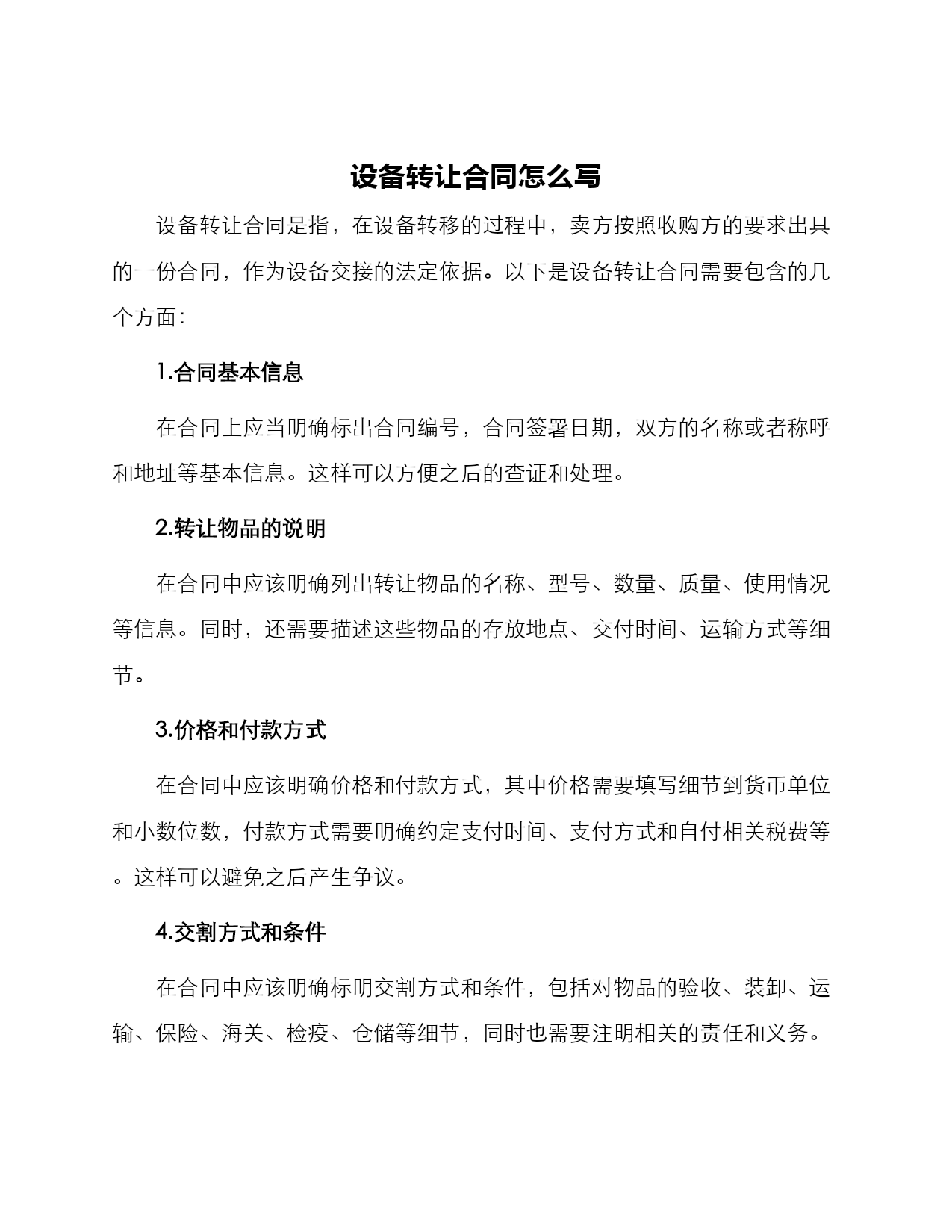 设备转让合同怎么写

设备转让合同是指，在设备转移的过程中，卖方按照收购方的要求出具的一份合同，作为设备交接的法定依据。以下是设备转让合同需要包含的几个方面：

1.合同基本信息

在合同上应当明确标出合同编号，合同签署日期，双方的名称或者称呼和地址等基本信息。这样可以方便之后的查证和处理。

2.转让物品的说明

在合同中应该明确列出转让物品的名称、型号、数量、质量、使用情况等信息。同时，还需要描述这些物品的存放地点、交付时间、运输方式等细节。

3.价格和付款方式

在合同中应该明确价格和付款方式，其中价格需要填写细节到货币单位和小数位数，付款方式需要明确约定支付时间、支付方式和自付相关税费等。这样可以避免之后产生争议。

4.交割方式和条件

在合同中应该明确标明交割方式和条件，包括对物品的验收、装卸、运输、保险、海关、检疫、仓储等细节，同时也需要注明相关的责任和义务。